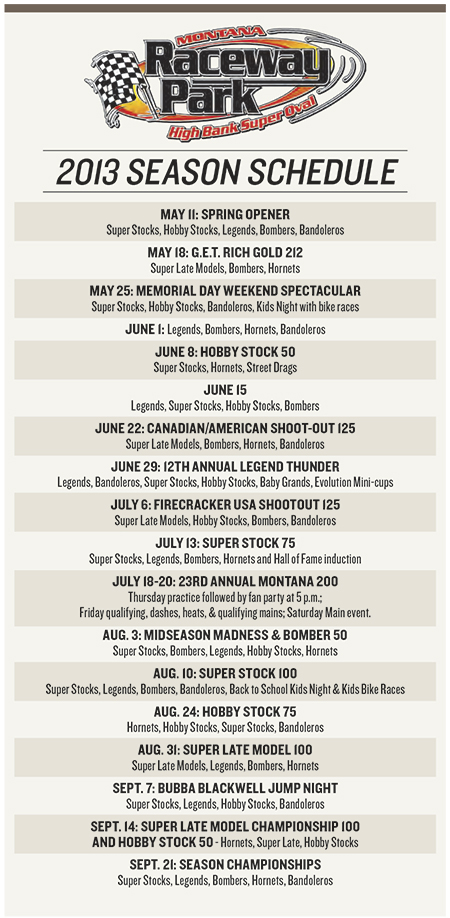 MONTANA
Raceway Park
High Bank Super Oval

2013 SEASON SCHEDULE

MAY 11: SPRING OPENER
Super Stocks, Hobby Stocks, Legends, Bombers, Bandoleros

MAY 18: G.E.T. RICH GOLD 212
Super Late Models, Bombers, Hornets

MAY 25: MEMORIAL DAY WEEKEND SPECTACULAR
Super Stocks, Hobby Stocks, Bandoleros, Kids Night with bike races

JUNE 1: Legends, Bombers, Hornets, Bandoleros

JUNE 8: HOBBY STOCK 50
Super Stocks, Hornets, Street Drags

JUNE 15
Legends, Super Stocks, Hobby Stocks, Bombers

JUNE 22: CANADIAN/AMERICAN SHOOT-OUT 125
Super Late Models, Bombers, Hornets, Bandoleros

JUNE 29: 12TH ANNUAL LEGEND THUNDER
Legends, Bandoleros, Super Stocks, Hobby Stocks, Baby Grands, Evolution Mini-cups

JULY 6: FIRECRACKER USA SHOOTOUT 125
Super Late Models, Hobby Stocks, Bombers, Bandoleros

JULY 13: SUPER STOCK 75
Super Stocks, Legends, Bombers, Hornets and Hall of Fame induction

JULY 18-20: 23RD ANNUAL MONTANA 200
Thursday practice followed by fan party at 5 p.m.;
Friday qualifying, dashes, heats, & qualifying mains; Saturday Main event.

AUG. 3: MIDSEASON MADNESS & BOMBER 50
Super Stocks, Bombers, Legends, Hobby Stocks, Hornets

AUG. 10: SUPER STOCK 100
Super Stocks, Legends, Bombers, Bandoleros, Back to School Kids Night & Kids Bike Races

AUG. 24: HOBBY STOCK 75
Hornets, Hobby Stocks, Super Stocks, Bandoleros

AUG. 31: SUPER LATE MODEL 100
Super Late Models, Legends, Bombers, Hornets

SEPT. 7: BUBBA BLACKWELL JUMP NIGHT
Super Stocks, Legends, Hobby Stocks, Bandoleros

SEPT. 14: SUPER LATE MODEL CHAMPIONSHIP 100
AND HOBBY STOCK 50 - Hornets, Super Late, Hobby Stocks

SEPT. 21: SEASON CHAMPIONSHIPS
Super Stocks, Legends, Bombers, Hornets, Bandoleros